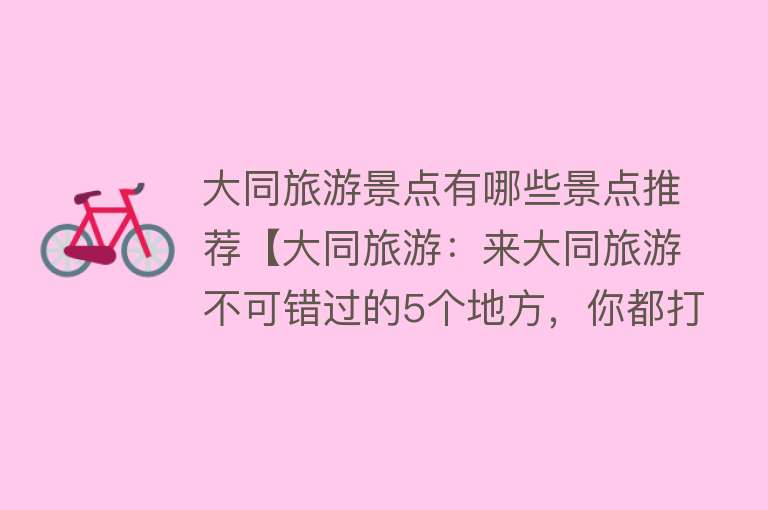 大同旅游景点有哪些景点推荐【大同旅游：来大同旅游不可错过的5个地方，你都打